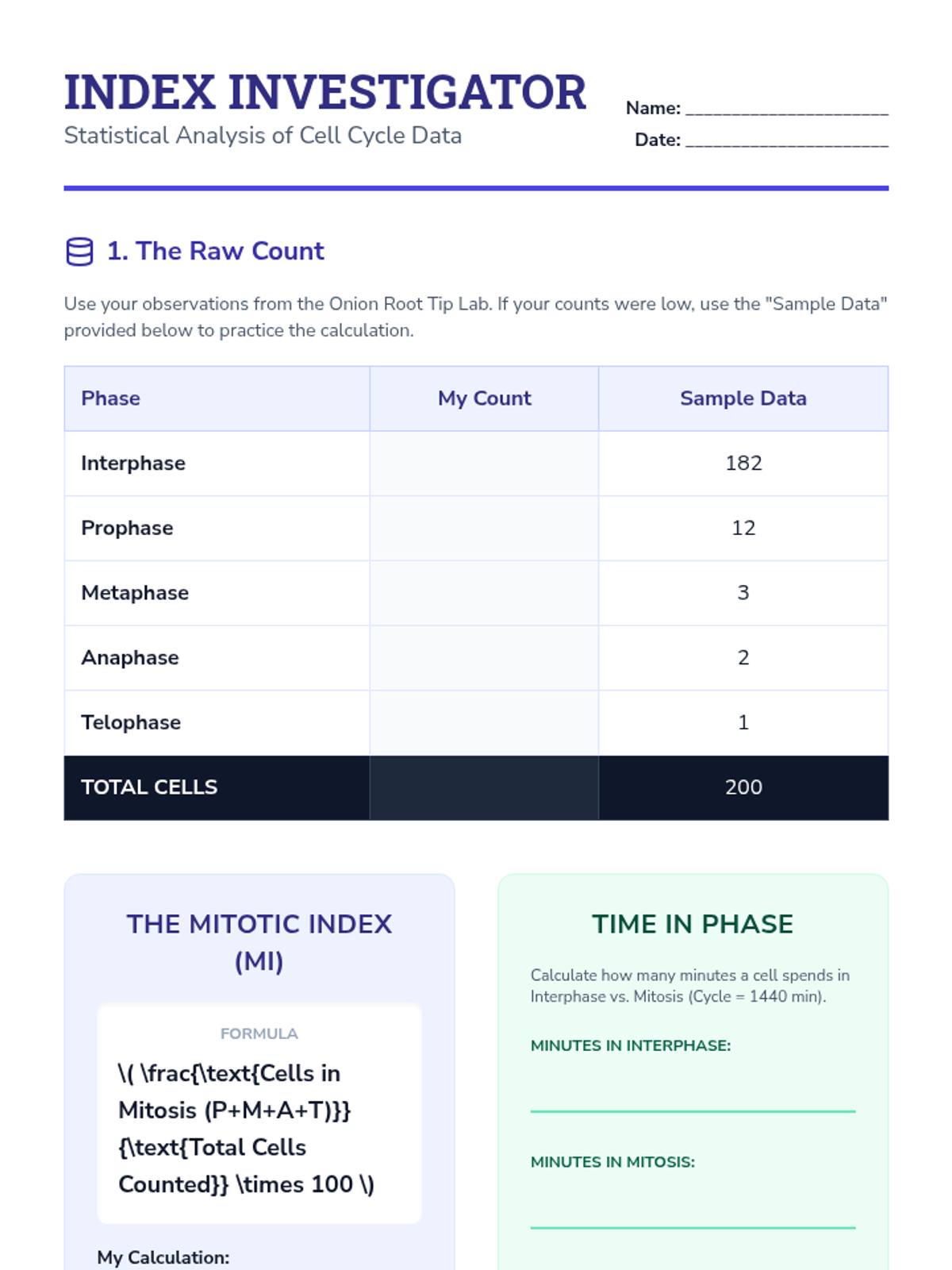 INDEX INVESTIGATOR
Statistical Analysis of Cell Cycle Data

Name: ____________________
Date: ____________________

1. The Raw Count

Use your observations from the Onion Root Tip Lab. If your counts were low, use the "Sample Data" provided below to practice the calculation.

| Phase | My Count | Sample Data |
|---|---|---|
| Interphase | | 182 |
| Prophase | | 12 |
| Metaphase | | 3 |
| Anaphase | | 2 |
| Telophase | | 1 |
| TOTAL CELLS | | 200 |

THE MITOTIC INDEX (MI)

FORMULA

\( \frac{\text{Cells in Mitosis (P+M+A+T)}}{\text{Total Cells Counted}} \times 100 \)

My Calculation:

TIME IN PHASE

Calculate how many minutes a cell spends in Interphase vs. Mitosis (Cycle = 1440 min).

MINUTES IN INTERPHASE:

MINUTES IN MITOSIS: